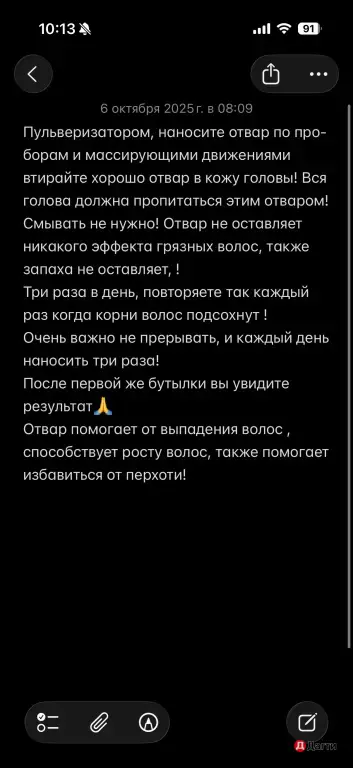 10:13

91

6 октября 2025 г. в 08:09

Пульверизатором, наносите отвар по проборам и массирующими движениями втирайте хорошо отвар в кожу головы! Вся голова должна пропитаться этим отваром! Смывать не нужно! Отвар не оставляет никакого эффекта грязных волос, также запаха не оставляет, !
Три раза в день, повторяете так каждый раз когда корни волос подсохнут !
Очень важно не прерывать, и каждый день наносить три раза!
После первой же бутылки вы увидите результат🙏
Отвар помогает от выпадения волос , способствует росту волос, также помогает избавиться от перхоти!

Дагти